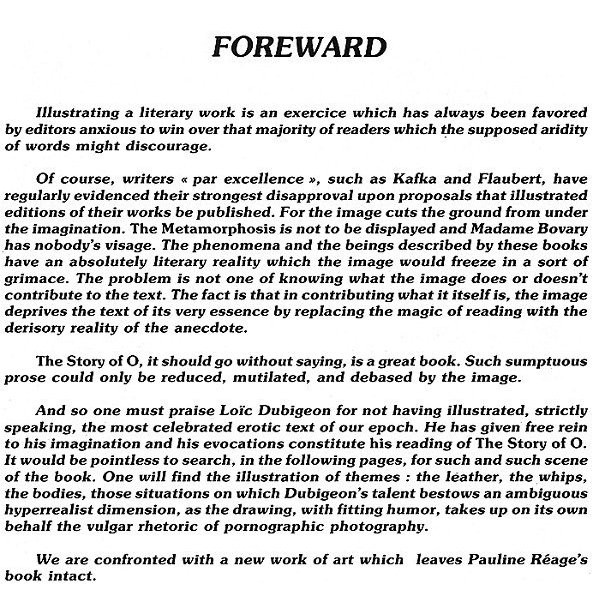 FOREWARD

Illustrating a literary work is an exercice which has always been favored by editors anxious to win over that majority of readers which the supposed aridity of words might discourage.

Of course, writers « par excellence », such as Kafka and Flaubert, have regularly evidenced their strongest disapproval upon proposals that illustrated editions of their works be published. For the image cuts the ground from under the imagination. The Metamorphosis is not to be displayed and Madame Bovary has nobody's visage. The phenomena and the beings described by these books have an absolutely literary reality which the image would freeze in a sort of grimace. The problem is not one of knowing what the image does or doesn't contribute to the text. The fact is that in contributing what it itself is, the image deprives the text of its very essence by replacing the magic of reading with the derisory reality of the anecdote.

The Story of O, it should go without saying, is a great book. Such sumptuous prose could only be reduced, mutilated, and debased by the image.

And so one must praise Loïc Dubigeon for not having illustrated, strictly speaking, the most celebrated erotic text of our epoch. He has given free rein to his imagination and his evocations constitute his reading of The Story of O. It would be pointless to search, in the following pages, for such and such scene of the book. One will find the illustration of themes : the leather, the whips, the bodies, those situations on which Dubigeon's talent bestows an ambiguous hyperrealist dimension, as the drawing, with fitting humor, takes up on its own behalf the vulgar rhetoric of pornographic photography.

We are confronted with a new work of art which leaves Pauline Réage's book intact.